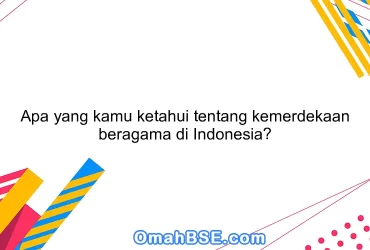 Apa yang kamu ketahui tentang kemerdekaan beragama di Indonesia?

OmahBSE.com